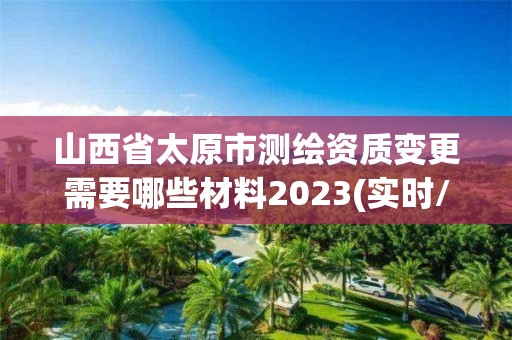 山西省太原市测绘资质变更需要哪些材料2023(实时/